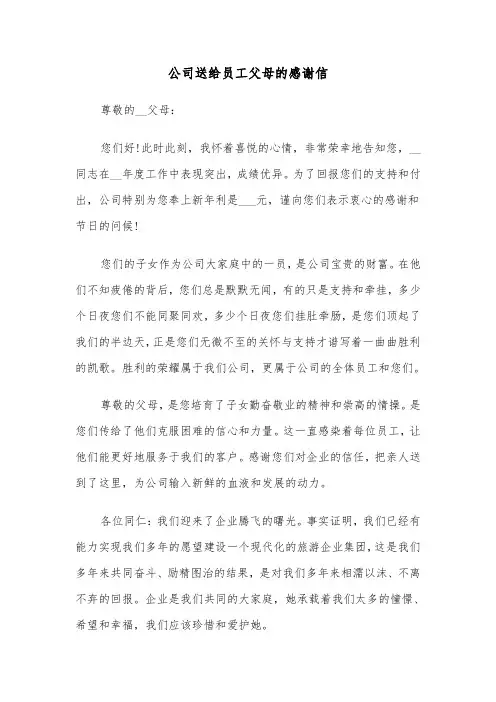 公司送给员工父母的感谢信

尊敬的__父母：

您们好!此时此刻，我怀着喜悦的心情，非常荣幸地告知您，__同志在__年度工作中表现突出，成绩优异。为了回报您们的支持和付出，公司特别为您奉上新年利是___元，谨向您们表示衷心的感谢和节日的问候!

您们的子女作为公司大家庭中的一员，是公司宝贵的财富。在他们不知疲倦的背后，您们总是默默无闻，有的只是支持和牵挂，多少个日夜您们不能同聚同欢，多少个日夜您们挂肚牵肠，是您们顶起了我们的半边天，正是您们无微不至的关怀与支持才谱写着一曲曲胜利的凯歌。胜利的荣耀属于我们公司，更属于公司的全体员工和您们。

尊敬的父母，是您培育了子女勤奋敬业的精神和崇高的情操。是您们传给了他们克服困难的信心和力量。这一直感染着每位员工，让他们能更好地服务于我们的客户。感谢您们对企业的信任，把亲人送到了这里，为公司输入新鲜的血液和发展的动力。

各位同仁：我们迎来了企业腾飞的曙光。事实证明，我们已经有能力实现我们多年的愿望建设一个现代化的旅游企业集团，这是我们多年来共同奋斗、励精图治的结果，是对我们多年来相濡以沫、不离不弃的回报。企业是我们共同的大家庭，她承载着我们太多的憧憬、希望和幸福，我们应该珍惜和爱护她。